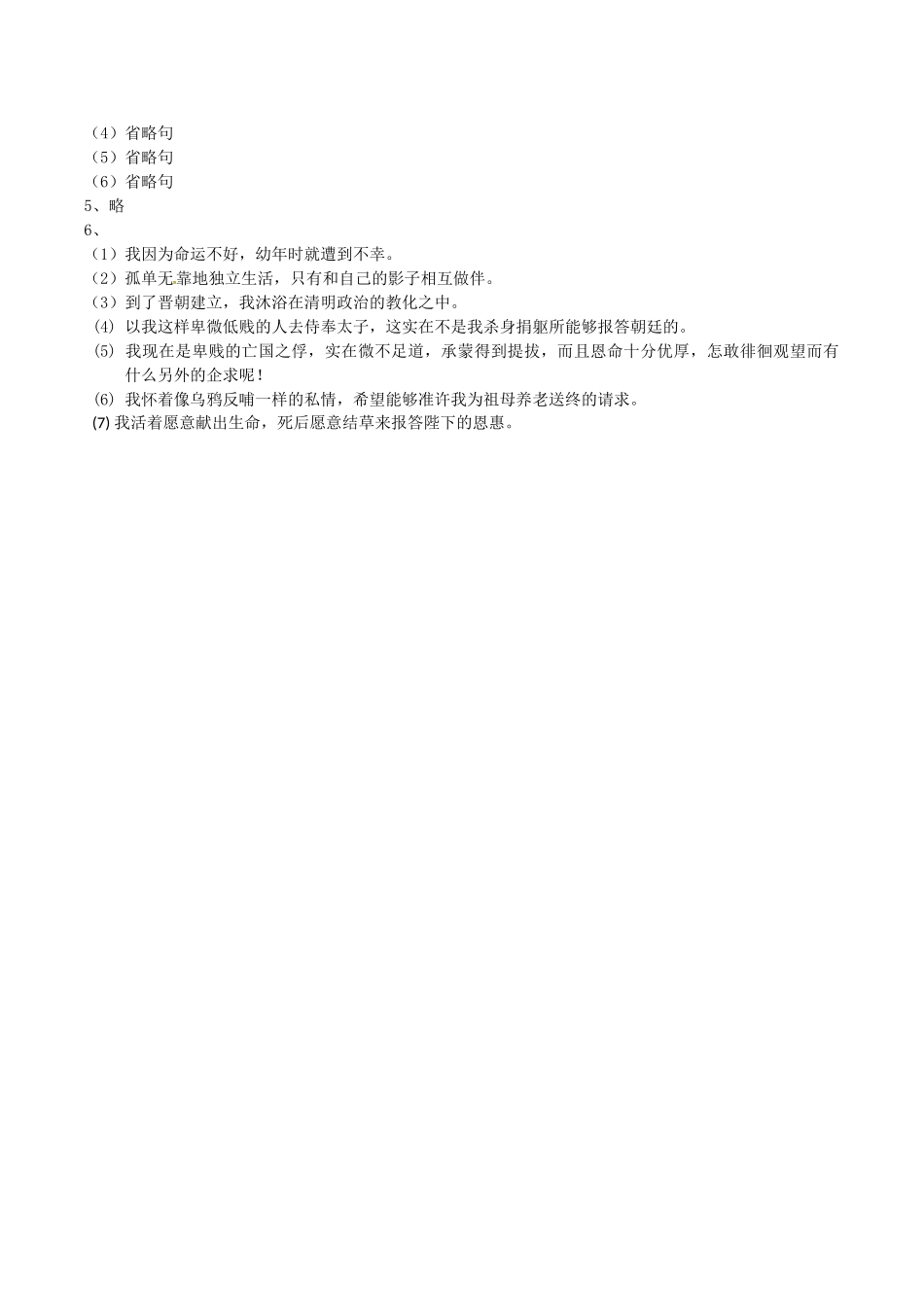 （4）省略句
（5）省略句
（6）省略句
5、略
6、
（1）我因为命运不好，幼年时就遭到不幸。
（2）孤单无靠地独立生活，只有和自己的影子相互做伴。
（3）到了晋朝建立，我沐浴在清明政治的教化之中。
(4) 以我这样卑微低贱的人去侍奉太子，这实在不是我杀身捐躯所能够报答朝廷的。
(5) 我现在是卑贱的亡国之俘，实在微不足道，承蒙得到提拔，而且恩命十分优厚，怎敢徘徊观望而有什么另外的企求呢！
(6) 我怀着像乌鸦反哺一样的私情，希望能够准许我为祖母养老送终的请求。
(7) 我活着愿意献出生命，死后愿意结草来报答陛下的恩惠。